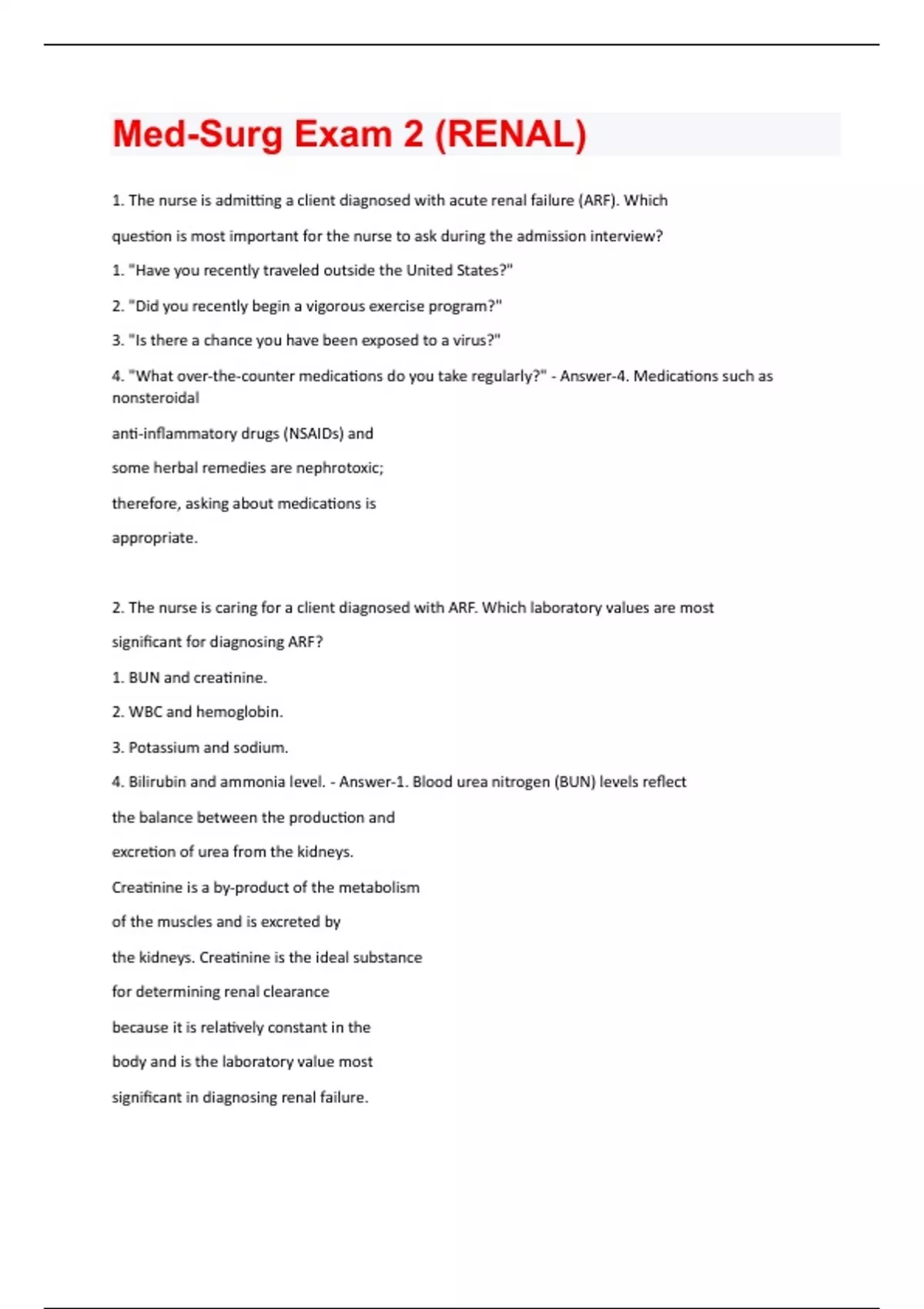 Med-Surg Exam 2 (RENAL)

1. The nurse is admitting a client diagnosed with acute renal failure (ARF). Which question is most important for the nurse to ask during the admission interview?

1. "Have you recently traveled outside the United States?"

2. "Did you recently begin a vigorous exercise program?"

3. "Is there a chance you have been exposed to a virus?"

4. "What over-the-counter medications do you take regularly?" - Answer-4. Medications such as nonsteroidal

anti-inflammatory drugs (NSAIDs) and

some herbal remedies are nephrotoxic;

therefore, asking about medications is

appropriate.

2. The nurse is caring for a client diagnosed with ARF. Which laboratory values are most significant for diagnosing ARF?

1. BUN and creatinine.

2. WBC and hemoglobin.

3. Potassium and sodium.

4. Bilirubin and ammonia level. - Answer-1. Blood urea nitrogen (BUN) levels reflect

the balance between the production and

excretion of urea from the kidneys.

Creatinine is a by-product of the metabolism

of the muscles and is excreted by

the kidneys. Creatinine is the ideal substance

for determining renal clearance

because it is relatively constant in the

body and is the laboratory value most

significant in diagnosing renal failure.